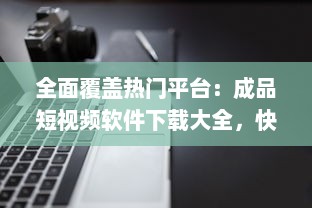 全面覆盖热门平台：成品短视频软件下载大全，快